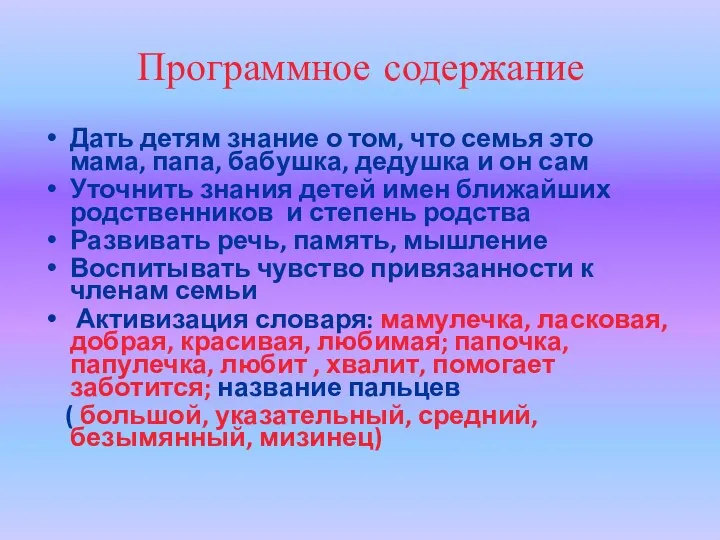 Программное содержание

• Дать детям знание о том, что семья это мама, папа, бабушка, дедушка и он сам
• Уточнить знания детей имен ближайших родственников и степень родства
• Развивать речь, память, мышление
• Воспитывать чувство привязанности к членам семьи
• Активизация словаря: мамулечка, ласковая, добрая, красивая, любимая; папочка, папулечка, любит , хвалит, помогает заботится; название пальцев
( большой, указательный, средний, безымянный, мизинец)